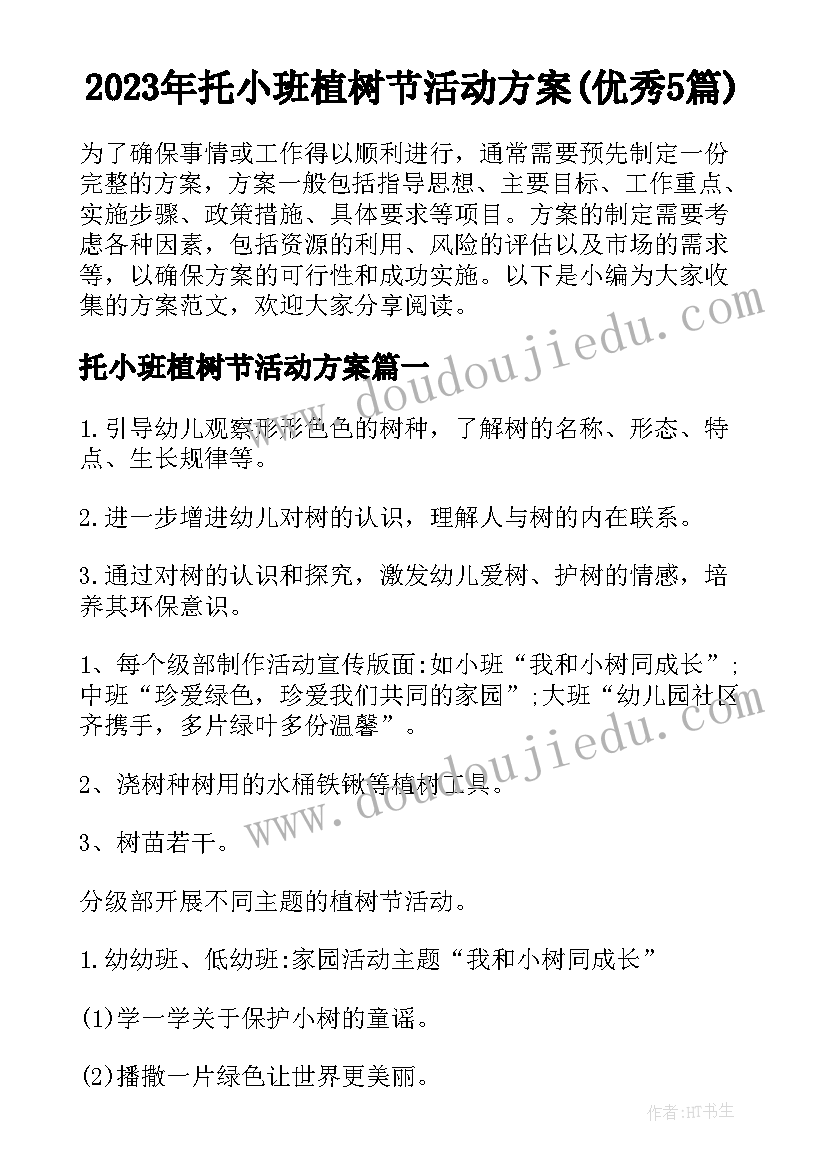 2023年托小班植树节活动方案(优秀5篇)

为了确保事情或工作得以顺利进行，通常需要预先制定一份完整的方案，方案一般包括指导思想、主要目标、工作重点、实施步骤、政策措施、具体要求等项目。方案的制定需要考虑各种因素，包括资源的利用、风险的评估以及市场的需求等，以确保方案的可行性和成功实施。以下是小编为大家收集的方案范文，欢迎大家分享阅读。

托小班植树节活动方案篇一

1.引导幼儿观察形形色色的树种，了解树的名称、形态、特点、生长规律等。

2.进一步增进幼儿对树的认识，理解人与树的内在联系。

3.通过对树的认识和探究，激发幼儿爱树、护树的情感，培养其环保意识。

1、每个级部制作活动宣传版面:如小班“我和小树同成长”;中班“珍爱绿色，珍爱我们共同的家园”;大班“幼儿园社区齐携手，多片绿叶多份温馨”。

2、浇树种树用的水桶铁锹等植树工具。

3、树苗若干。

分级部开展不同主题的植树节活动。

1.幼幼班、低幼班:家园活动主题“我和小树同成长”

(1)学一学关于保护小树的童谣。

(2)播撒一片绿色让世界更美丽。

www.doudoujiedu.com
www.doudoujiedu.com
作者:HT书生